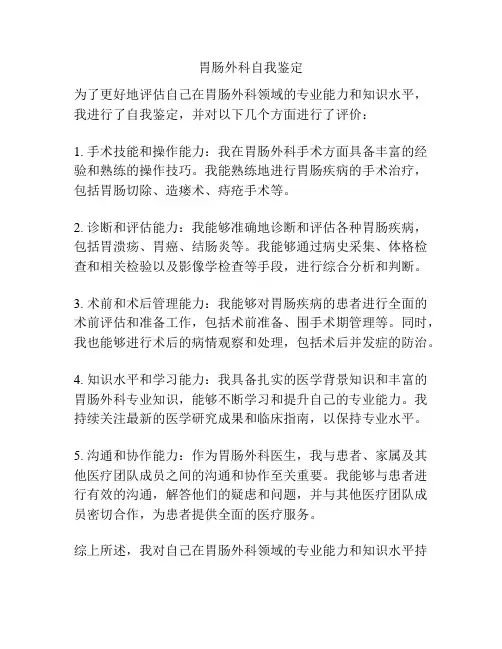 胃肠外科自我鉴定

为了更好地评估自己在胃肠外科领域的专业能力和知识水平，我进行了自我鉴定，并对以下几个方面进行了评价：

1. 手术技能和操作能力：我在胃肠外科手术方面具备丰富的经验和熟练的操作技巧。我能熟练地进行胃肠疾病的手术治疗，包括胃肠切除、造瘘术、痔疮手术等。

2. 诊断和评估能力：我能够准确地诊断和评估各种胃肠疾病，包括胃溃疡、胃癌、结肠炎等。我能够通过病史采集、体格检查和相关检验以及影像学检查等手段，进行综合分析和判断。

3. 术前和术后管理能力：我能够对胃肠疾病的患者进行全面的术前评估和准备工作，包括术前准备、围手术期管理等。同时，我也能够进行术后的病情观察和处理，包括术后并发症的防治。

4. 知识水平和学习能力：我具备扎实的医学背景知识和丰富的胃肠外科专业知识，能够不断学习和提升自己的专业能力。我持续关注最新的医学研究成果和临床指南，以保持专业水平。

5. 沟通和协作能力：作为胃肠外科医生，我与患者、家属及其他医疗团队成员之间的沟通和协作至关重要。我能够与患者进行有效的沟通，解答他们的疑虑和问题，并与其他医疗团队成员密切合作，为患者提供全面的医疗服务。

综上所述，我对自己在胃肠外科领域的专业能力和知识水平持